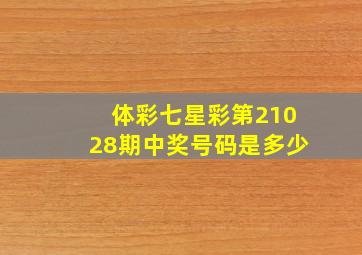 体彩七星彩第21028期中奖号码是多少